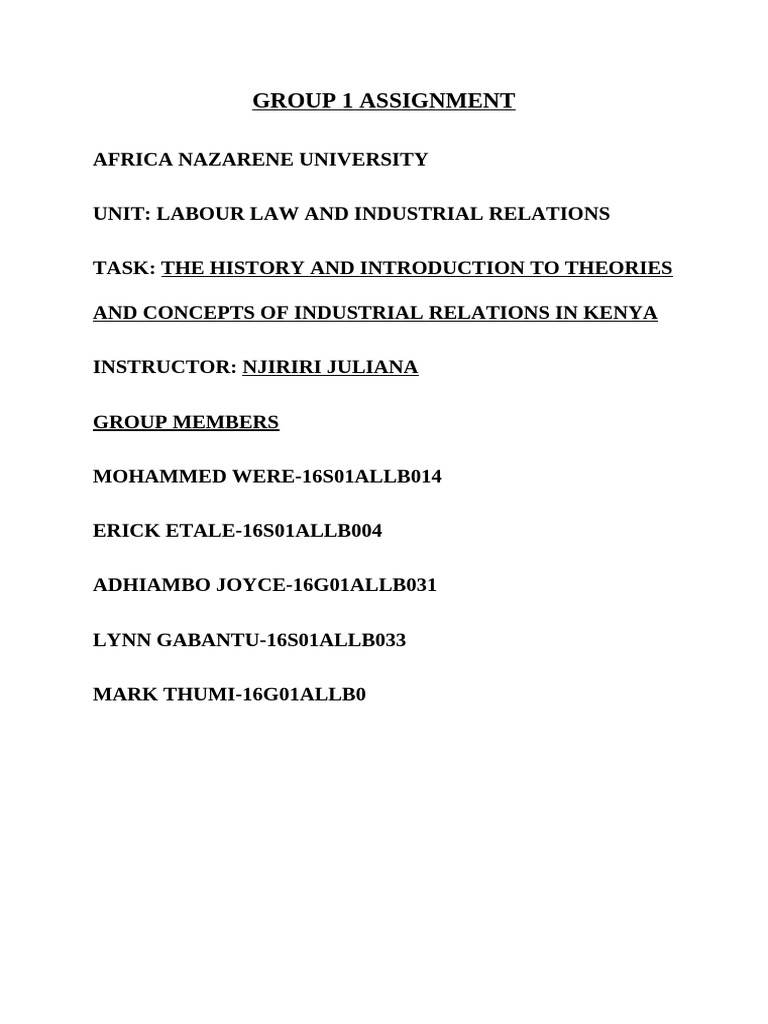 GROUP 1 ASSIGNMENT

AFRICA NAZARENE UNIVERSITY

UNIT: LABOUR LAW AND INDUSTRIAL RELATIONS

TASK: THE HISTORY AND INTRODUCTION TO THEORIES AND CONCEPTS OF INDUSTRIAL RELATIONS IN KENYA

INSTRUCTOR: NJIRIRI JULIANA

GROUP MEMBERS

MOHAMMED WERE-16S01ALLB014

ERICK ETALE-16S01ALLB004

ADHIAMBO JOYCE-16G01ALLB031

LYNN GABANTU-16S01ALLB033

MARK THUMI-16G01ALLB0